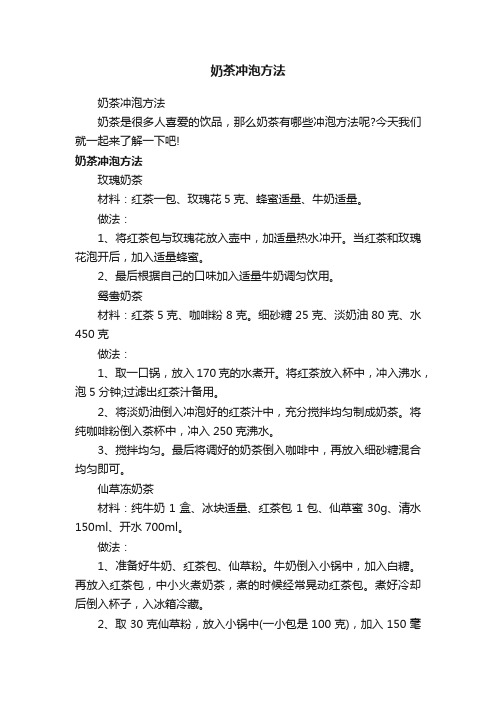 奶茶冲泡方法

奶茶冲泡方法

奶茶是很多人喜爱的饮品，那么奶茶有哪些冲泡方法呢?今天我们就一起来了解一下吧!

奶茶冲泡方法

玫瑰奶茶

材料：红茶一包、玫瑰花 5 克、蜂蜜适量、牛奶适量。

做法：

1、将红茶包与玫瑰花放入壶中，加适量热水冲开。当红茶和玫瑰花泡开后，加入适量蜂蜜。

2、最后根据自己的口味加入适量牛奶调匀饮用。

鸳鸯奶茶

材料：红茶 5 克、咖啡粉 8 克。细砂糖 25 克、淡奶油 80 克、水 450 克

做法：

1、取一口锅，放入 170 克的水煮开。将红茶放入杯中，冲入沸水，泡 5 分钟;过滤出红茶汁备用。

2、将淡奶油倒入冲泡好的红茶汁中，充分搅拌均匀制成奶茶。将纯咖啡粉倒入茶杯中，冲入 250 克沸水。

3、搅拌均匀。最后将调好的奶茶倒入咖啡中，再放入细砂糖混合均匀即可。

仙草冻奶茶

材料：纯牛奶 1 盒、冰块适量、红茶包 1 包、仙草蜜 30g、清水 150ml、开水 700ml。

做法：

1、准备好牛奶、红茶包、仙草粉。牛奶倒入小锅中，加入白糖。再放入红茶包，中小火煮奶茶，煮的时候经常晃动红茶包。煮好冷却后倒入杯子，入冰箱冷藏。

2、取 30 克仙草粉，放入小锅中(一小包是 100 克)，加入 150 毫